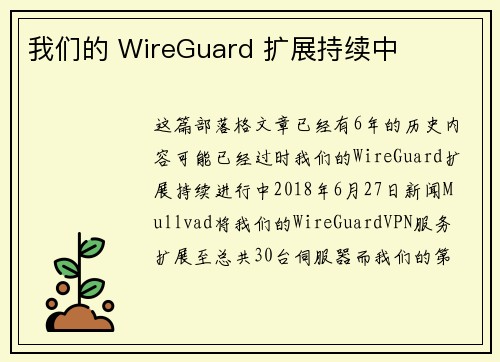 我们的 WireGuard 扩展持续中

这篇部落格文章已经有6年的历史内容可能已经过时我们的WireGuard扩展持续进行中2018年6月27日新闻Mullvad将我们的WireGuardVPN服务扩展至总共30台伺服器而我们的第